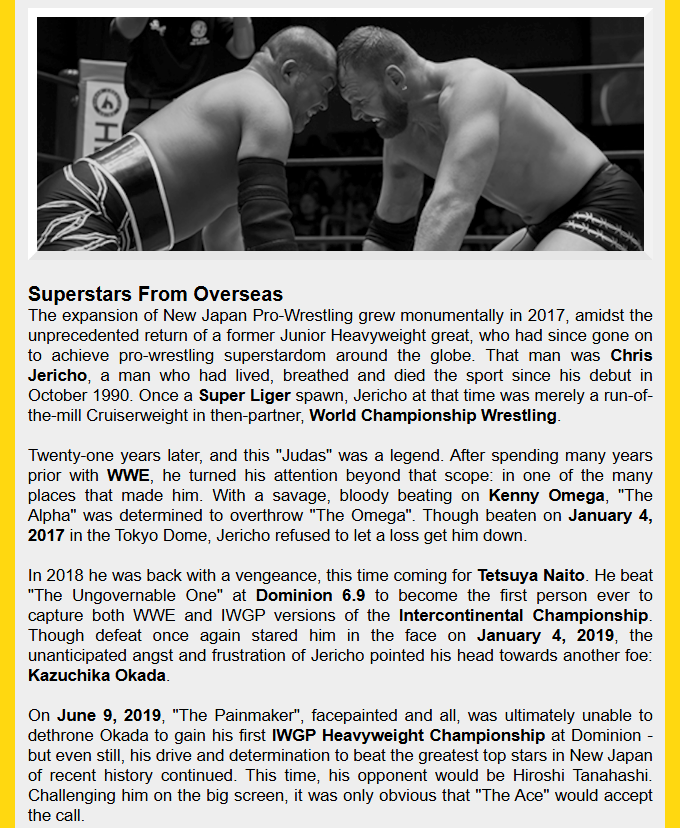 Superstars From Overseas
The expansion of New Japan Pro-Wrestling grew monumentally in 2017, amidst the unprecedented return of a former Junior Heavyweight great, who had since gone on to achieve pro-wrestling superstardom around the globe. That man was Chris Jericho, a man who had lived, breathed and died the sport since his debut in October 1990. Once a Super Liger spawn, Jericho at that time was merely a run-of-the-mill Cruiserweight in then-partner, World Championship Wrestling.

Twenty-one years later, and this "Judas" was a legend. After spending many years prior with WWE, he turned his attention beyond that scope: in one of the many places that made him. With a savage, bloody beating on Kenny Omega, "The Alpha" was determined to overthrow "The Omega". Though beaten on January 4, 2017 in the Tokyo Dome, Jericho refused to let a loss get him down.

In 2018 he was back with a vengeance, this time coming for Tetsuya Naito. He beat "The Ungovernable One" at Dominion 6.9 to become the first person ever to capture both WWE and IWGP versions of the Intercontinental Championship. Though defeat once again stared him in the face on January 4, 2019, the unanticipated angst and frustration of Jericho pointed his head towards another foe: Kazuchika Okada.

On June 9, 2019, "The Painmaker", facepainted and all, was ultimately unable to dethrone Okada to gain his first IWGP Heavyweight Championship at Dominion - but even still, his drive and determination to beat the greatest top stars in New Japan of recent history continued. This time, his opponent would be Hiroshi Tanahashi. Challenging him on the big screen, it was only obvious that "The Ace" would accept the call.